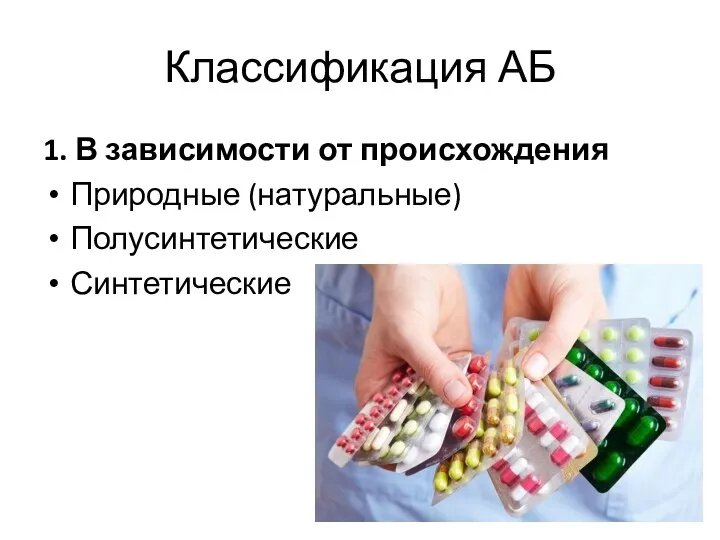 Классификация АБ

1. В зависимости от происхождения

• Природные (натуральные)
• Полусинтетические
• Синтетические